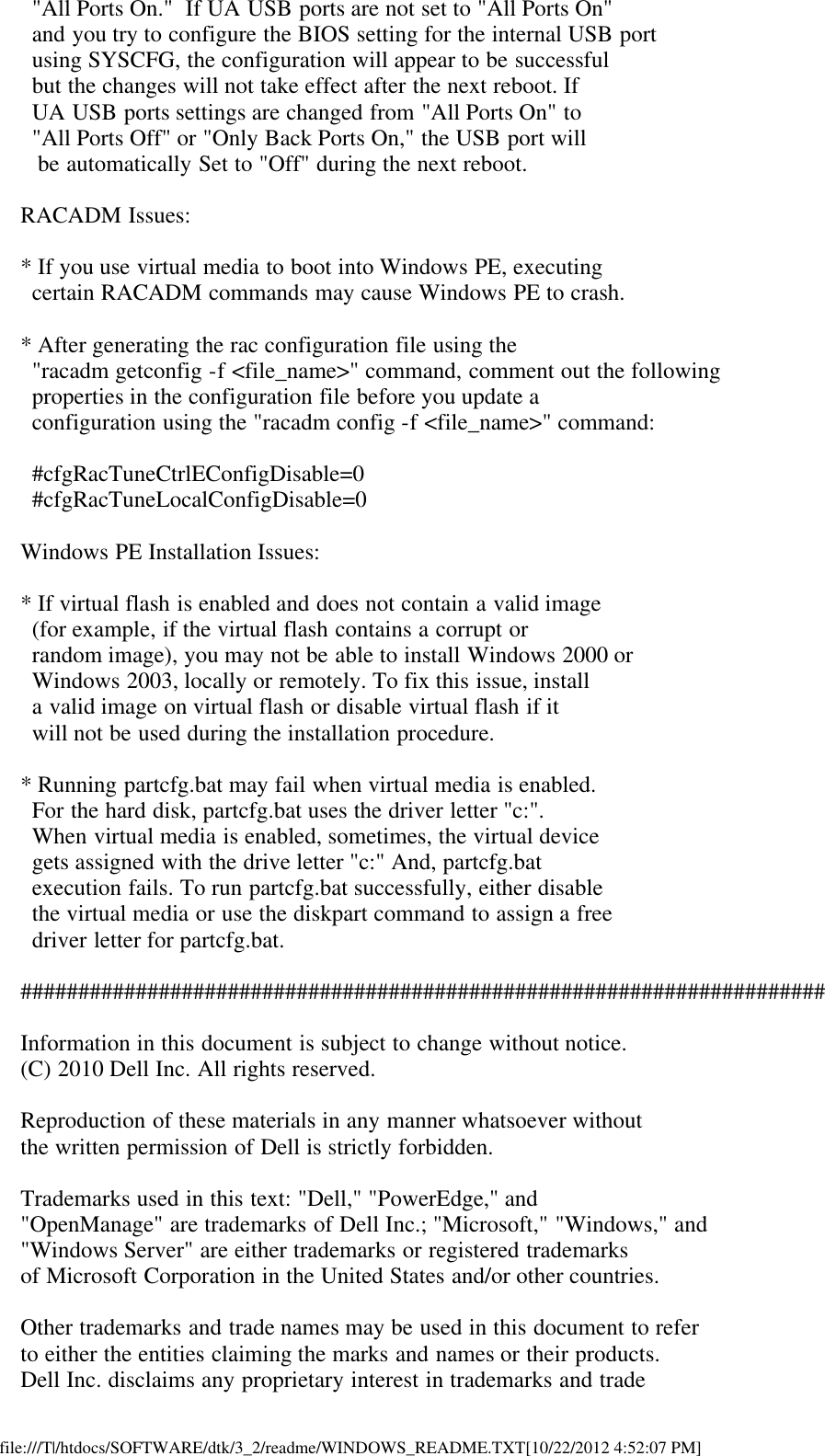 "All Ports On." If UA USB ports are not set to "All Ports On" and you try to configure the BIOS setting for the internal USB port using SYSCFG, the configuration will appear to be successful but the changes will not take effect after the next reboot. If UA USB ports settings are changed from "All Ports On" to "All Ports Off" or "Only Back Ports On," the USB port will be automatically Set to "Off" during the next reboot.

RACADM Issues:

* If you use virtual media to boot into Windows PE, executing certain RACADM commands may cause Windows PE to crash.

* After generating the rac configuration file using the "racadm getconfig -f <file_name>" command, comment out the following properties in the configuration file before you update a configuration using the "racadm config -f <file_name>" command:

#cfgRacTuneCtrlEConfigDisable=0
#cfgRacTuneLocalConfigDisable=0

Windows PE Installation Issues:

* If virtual flash is enabled and does not contain a valid image (for example, if the virtual flash contains a corrupt or random image), you may not be able to install Windows 2000 or Windows 2003, locally or remotely. To fix this issue, install a valid image on virtual flash or disable virtual flash if it will not be used during the installation procedure.

* Running partcfg.bat may fail when virtual media is enabled. For the hard disk, partcfg.bat uses the driver letter "c:". When virtual media is enabled, sometimes, the virtual device gets assigned with the drive letter "c:" And, partcfg.bat execution fails. To run partcfg.bat successfully, either disable the virtual media or use the diskpart command to assign a free driver letter for partcfg.bat.

########################################################################

Information in this document is subject to change without notice.
(C) 2010 Dell Inc. All rights reserved.

Reproduction of these materials in any manner whatsoever without the written permission of Dell is strictly forbidden.

Trademarks used in this text: "Dell," "PowerEdge," and "OpenManage" are trademarks of Dell Inc.; "Microsoft," "Windows," and "Windows Server" are either trademarks or registered trademarks of Microsoft Corporation in the United States and/or other countries.

Other trademarks and trade names may be used in this document to refer to either the entities claiming the marks and names or their products. Dell Inc. disclaims any proprietary interest in trademarks and trade

file:///T|/htdocs/SOFTWARE/dtk/3_2/readme/WINDOWS_README.TXT[10/22/2012 4:52:07 PM]